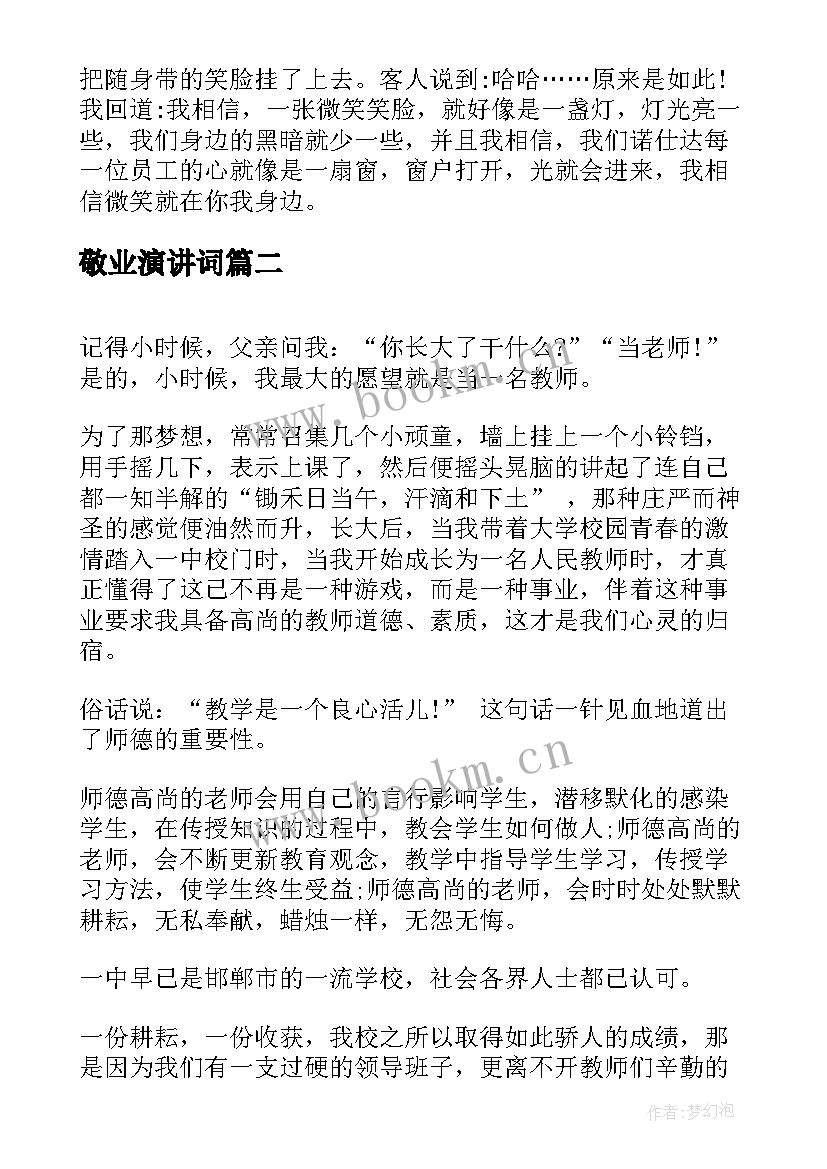 把随身带的笑脸挂了上去。客人说到:哈哈……原来是如此!我回道:我相信，一张微笑笑脸，就好像是一盏灯，灯光亮一些，我们身边的黑暗就少一些，并且我相信，我们诺仕达每一位员工的心就像是一扇窗，窗户打开，光就会进来，我相信微笑就在你我身边。

敬业演讲词篇二

记得小时候，父亲问我：“你长大了干什么?”“当老师!”是的，小时候，我最大的愿望就是当一名教师。

为了那梦想，常常召集几个小顽童，墙上挂上一个小铃铛，用手摇几下，表示上课了，然后便摇头晃脑的讲起了连自己都一知半解的“锄禾日当午，汗滴和下土”，那种庄严而神圣的感觉便油然而升，长大后，当我带着大学校园青春的激情踏入一中校门时，当我开始成长为一名人民教师时，才真正懂得了这已不再是一种游戏，而是一种事业，伴着这种事业要求我具备高尚的教师道德、素质，这才是我们心灵的归宿。

俗话说：“教学是一个良心活儿!” 这句话一针见血地道出了师德的重要性。

师德高尚的老师会用自己的言行影响学生，潜移默化的感染学生，在传授知识的过程中，教会学生如何做人;师德高尚的老师，会不断更新教育观念，教学中指导学生学习，传授学习方法，使学生终生受益;师德高尚的老师，会时时处处默默耕耘，无私奉献，蜡烛一样，无怨无悔。

一中早已是邯郸市的一流学校，社会各界人士都已认可。

一份耕耘，一份收获，我校之所以取得如此骄人的成绩，那是因为我们有一支过硬的领导班子，更离不开教师们辛勤的

www.bookm.cn

www.bookm.cn

作者:梦幻泡